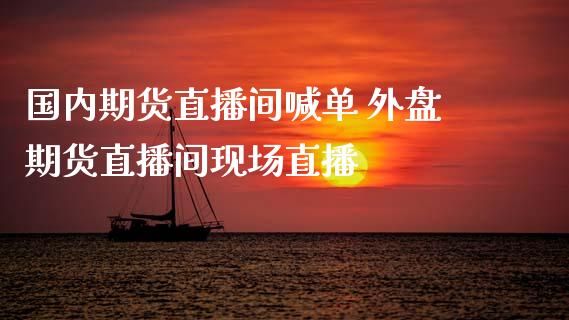 国内期货直播间喊单 外盘期货直播间现场直播